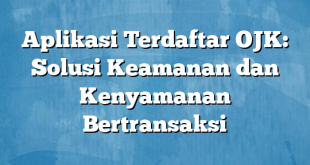 Aplikasi Terdaftar OJK: Solusi Keamanan dan Kenyamanan Bertransaksi